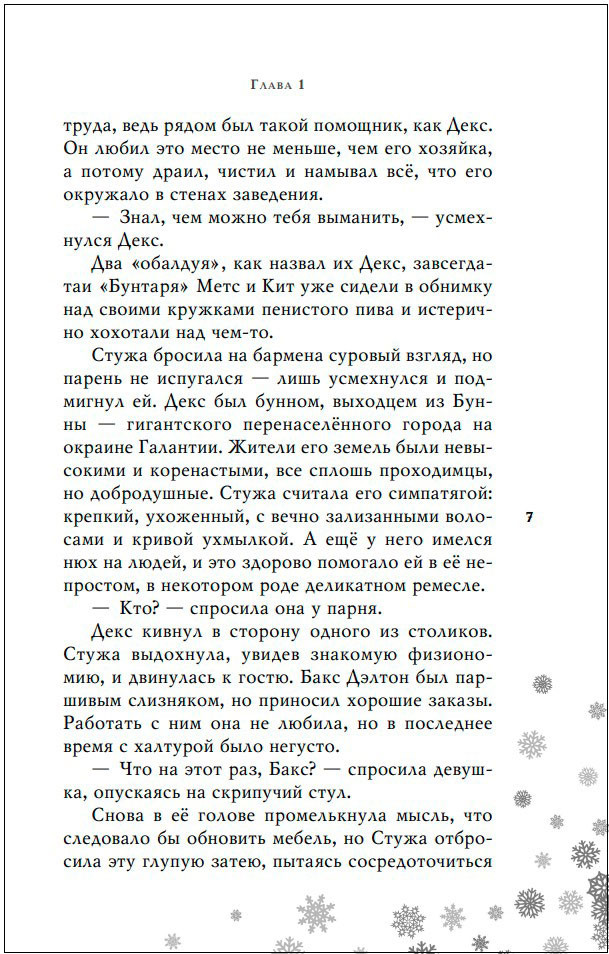 Глава 1

труда, ведь рядом был такой помощник, как Декс. Он любил это место не меньше, чем его хозяйка, а потому драил, чистил и намывал всё, что его окружало в стенах заведения.

— Знал, чем можно тебя выманить, — усмехнулся Декс.

Два «обалдуя», как назвал их Декс, завсегдатаи «Бунтаря» Метс и Кит уже сидели в обнимку над своими кружками пенистого пива и истерично хохотали над чем-то.

Стужа бросила на бармена суровый взгляд, но парень не испугался — лишь усмехнулся и подмигнул ей. Декс был бунном, выходцем из Бунны — гигантского перенаселённого города на окраине Галантии. Жители его земель были невысокими и коренастыми, все сплошь проходимцы, но добродушные. Стужа считала его симпатягой: крепкий, ухоженный, с вечно зализанными волосами и кривой ухмылкой. А ещё у него имелся нюх на людей, и это здорово помогало ей в её непростом, в некотором роде деликатном ремесле.

— Кто? — спросила она у парня.

Декс кивнул в сторону одного из столиков. Стужа выдохнула, увидев знакомую физиономию, и двинулась к гостю. Бакс Дэлтон был паршивым слизняком, но приносил хорошие заказы. Работать с ним она не любила, но в последнее время с халтурой было негусто.

— Что на этот раз, Бакс? — спросила девушка, опускаясь на скрипучий стул.

Снова в её голове промелькнула мысль, что следовало бы обновить мебель, но Стужа отбросила эту глупую затею, пытаясь сосредоточиться

7